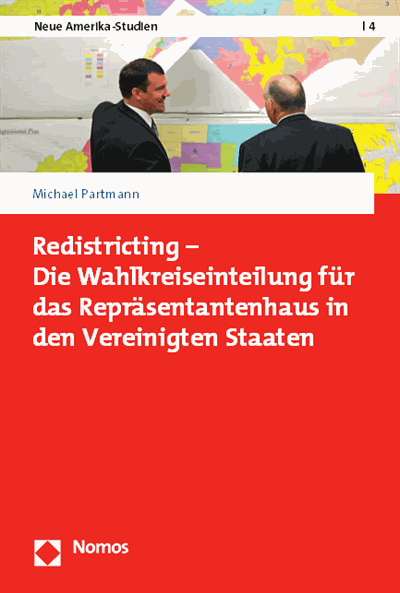 Neue Amerika-Studien | 4

Michael Partmann

Redistricting – Die Wahlkreiseinteilung für das Repräsentantenhaus in den Vereinigten Staaten

Nomos